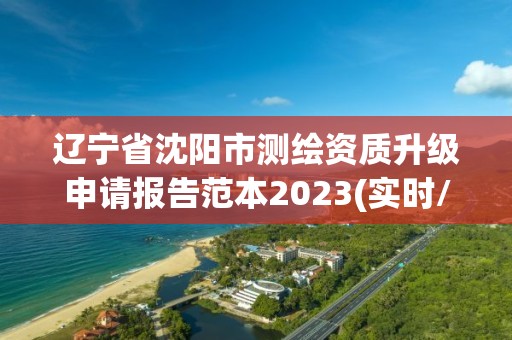 辽宁省沈阳市测绘资质升级申请报告范本2023(实时/